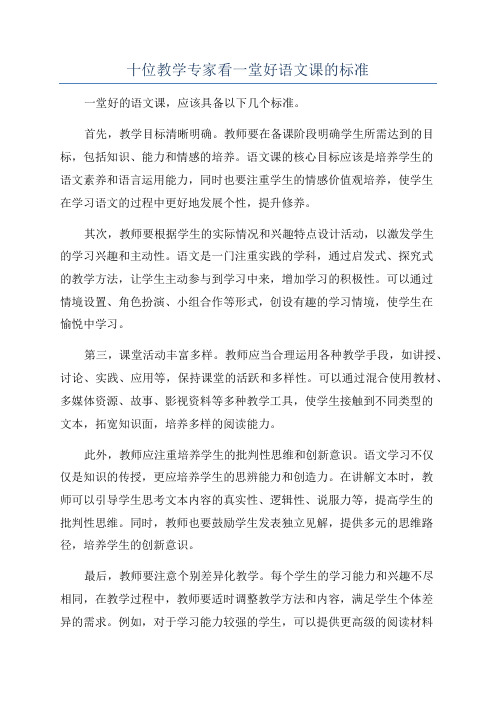 十位教学专家看一堂好语文课的标准

一堂好的语文课，应该具备以下几个标准。

首先，教学目标清晰明确。教师要在备课阶段明确学生所需达到的目标，包括知识、能力和情感的培养。语文课的核心目标应该是培养学生的语文素养和语言运用能力，同时也要注重学生的情感价值观培养，使学生在学习语文的过程中更好地发展个性，提升修养。

其次，教师要根据学生的实际情况和兴趣特点设计活动，以激发学生的学习兴趣和主动性。语文是一门注重实践的学科，通过启发式、探究式的教学方法，让学生主动参与到学习中来，增加学习的积极性。可以通过情境设置、角色扮演、小组合作等形式，创设有趣的学习情境，使学生在愉悦中学习。

第三，课堂活动丰富多样。教师应当合理运用各种教学手段，如讲授、讨论、实践、应用等，保持课堂的活跃和多样性。可以通过混合使用教材、多媒体资源、故事、影视资料等多种教学工具，使学生接触到不同类型的文本，拓宽知识面，培养多样的阅读能力。

此外，教师应注重培养学生的批判性思维和创新意识。语文学习不仅仅是知识的传授，更应培养学生的思辨能力和创造力。在讲解文本时，教师可以引导学生思考文本内容的真实性、逻辑性、说服力等，提高学生的批判性思维。同时，教师也要鼓励学生发表独立见解，提供多元的思维路径，培养学生的创新意识。

最后，教师要注意个别差异化教学。每个学生的学习能力和兴趣不尽相同，在教学过程中，教师要适时调整教学方法和内容，满足学生个体差异的需求。例如，对于学习能力较强的学生，可以提供更高级的阅读材料